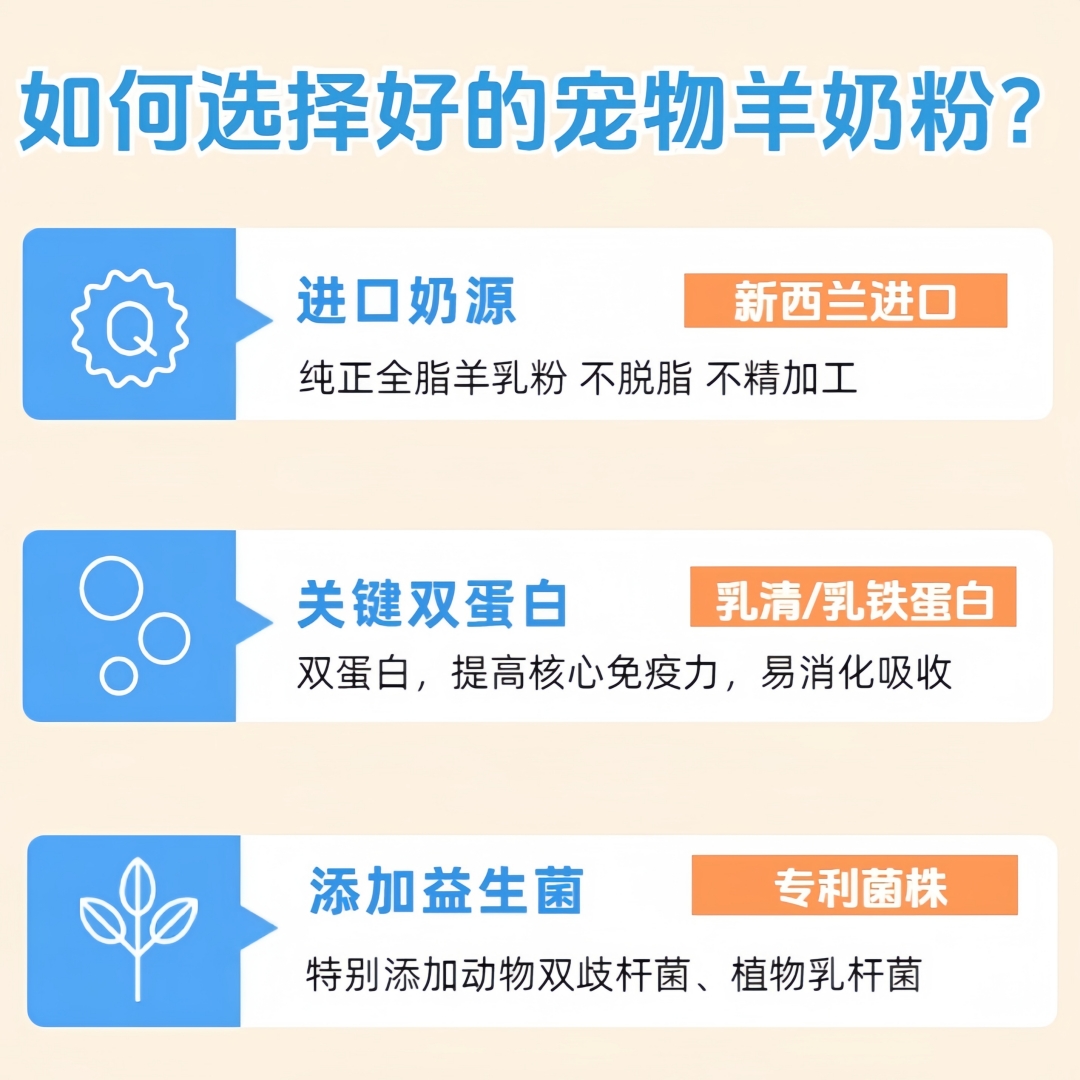 如何选择好的宠物羊奶粉?

Q

进口奶源

新西兰进口

纯正全脂羊乳粉 不脱脂 不精加工

关键双蛋白

乳清/乳铁蛋白

双蛋白，提高核心免疫力，易消化吸收

添加益生菌

专利菌株

特别添加动物双歧杆菌、植物乳杆菌